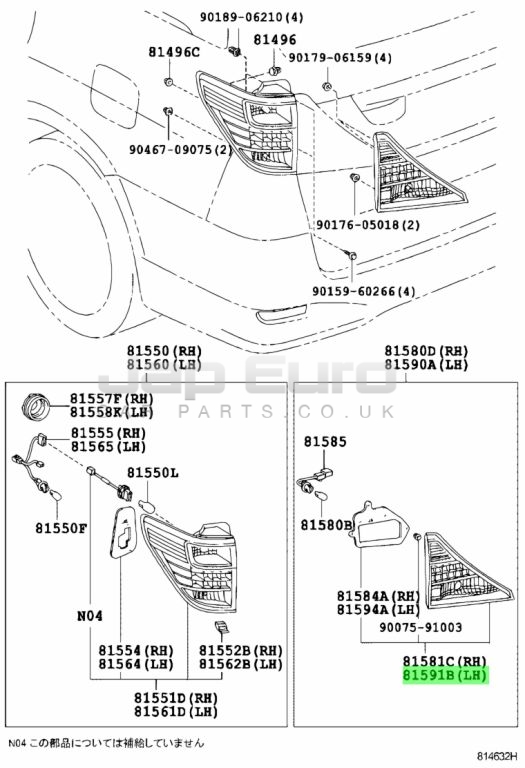 90189-06210(4)
81496C
81496
90179-06159(4)
90467-09075(2)
90176-05018(2)
90159-60266(4)
81550(RH)
81560(LH)
81580D(RH)
81590A(LH)
Jap Euro
PARTS.CO.UK
81557F(RH)
81558K(LH)
81555(RH)
81565(LH)
81550L
81550F
N04
81554(RH)
81564(LH)
81552B(RH)
81562B(LH)
81551D(RH)
81561D(LH)
81585
81580B
81584A(RH)
81594A(LH)
90075-91003
81581C(RH)
81591B(LH)
N04 この部品については補給していません
814632H